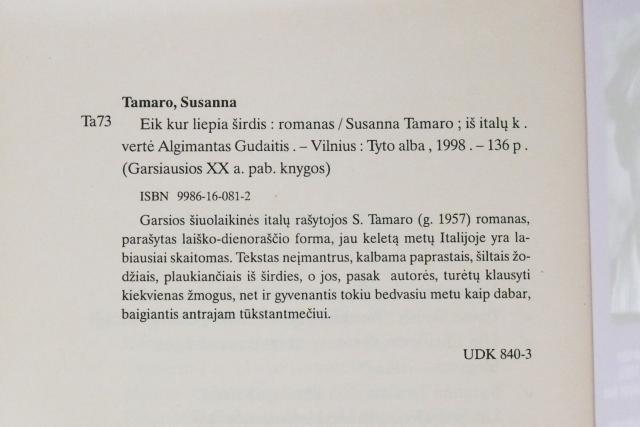 Tamaro, Susanna

Ta73 Eik kur liepia širdis : romanas / Susanna Tamaro ; iš italų k . vertė Algimantas Gudaitis . – Vilnius : Tyto alba , 1998 . – 136 p . (Garsiausios XX a. pab. knygos)

ISBN 9986-16-081-2

Garsios šiuolaikinės italų rašytojos S. Tamaro (g. 1957) romanas, parašytas laiško-dienoraščio forma, jau keletą metų Italijoje yra labiausiai skaitomas. Tekstas neįmantrus, kalbama paprastais, šiltais žodžiais, plaukiančiais iš širdies, o jos, pasak autorės, turėtų klausyti kiekvienas žmogus, net ir gyvenantis tokiu bedvasiu metu kaip dabar, baigiantis antrajam tūkstantmečiui.

UDK 840-3